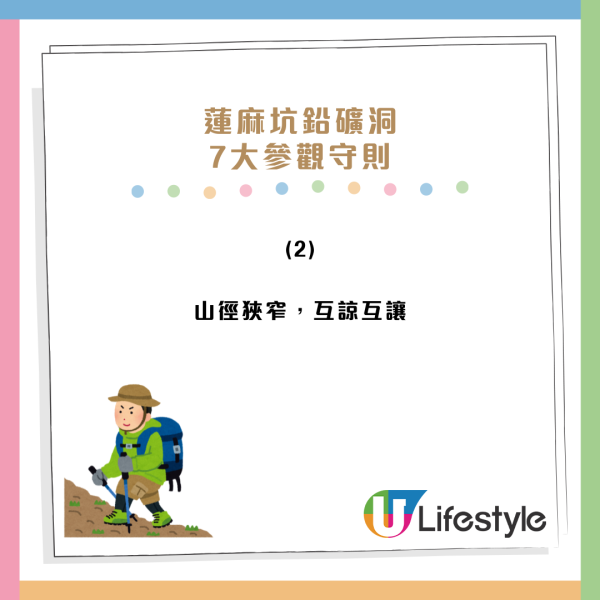 蓮麻坑鉛礦洞
7大參觀守則

(2)

山徑狹窄，互諒互讓

U Lifestyle